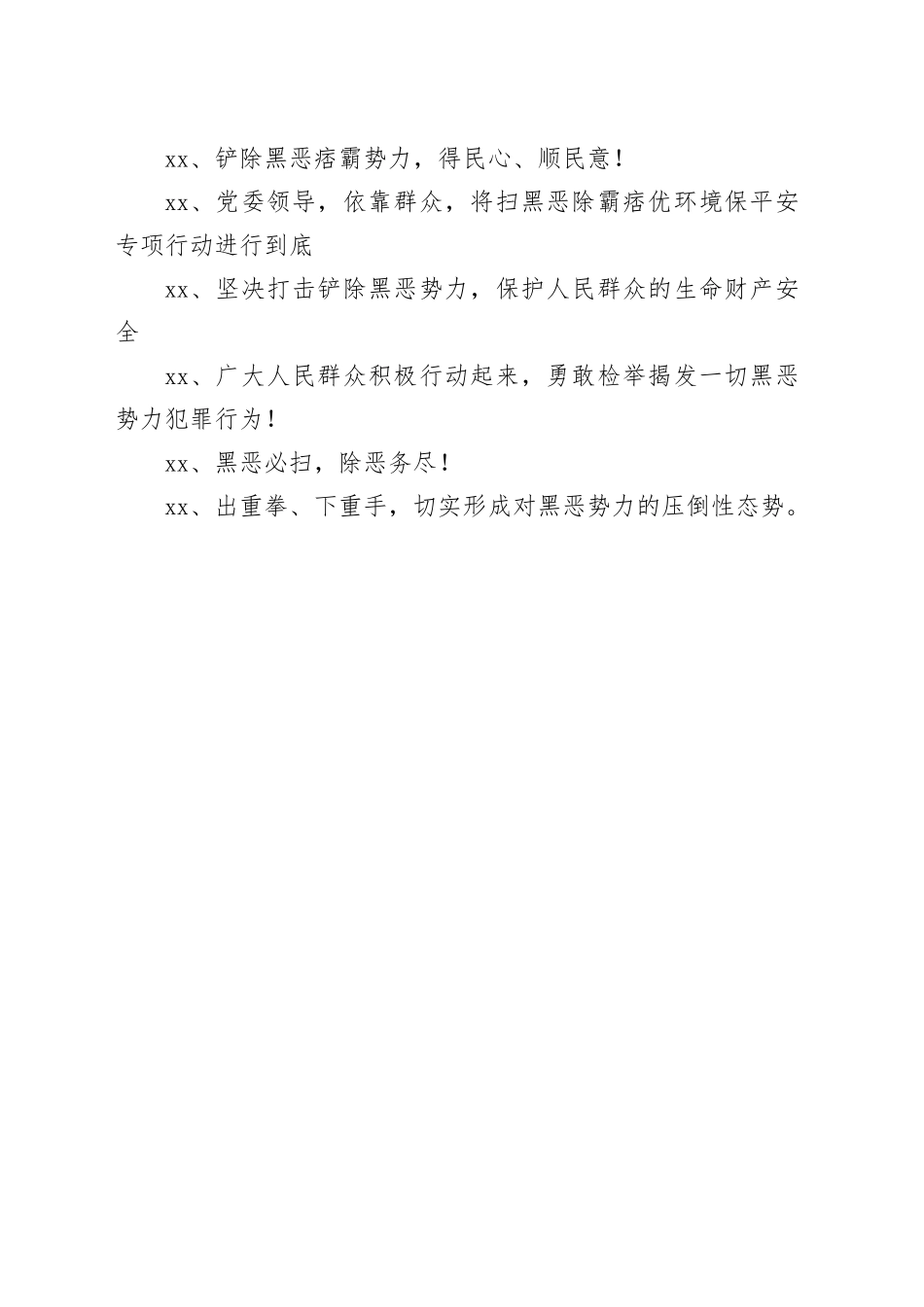 xx、铲除黑恶痞霸势力，得民心、顺民意！

xx、党委领导，依靠群众，将扫黑恶除霸痞优环境保平安专项行动进行到底

xx、坚决打击铲除黑恶势力，保护人民群众的生命财产安全

xx、广大人民群众积极行动起来，勇敢检举揭发一切黑恶势力犯罪行为！

xx、黑恶必扫，除恶务尽！

xx、出重拳、下重手，切实形成对黑恶势力的压倒性态势。